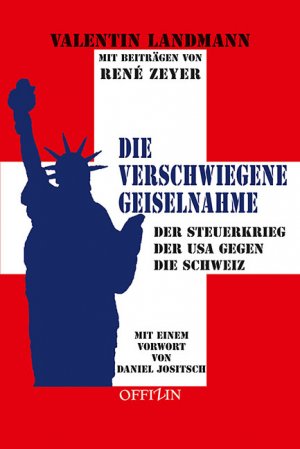 VALENTIN LANDMANN

MIT BEITRÄGEN VON
RENÉ ZEYER

DIE VERSCHWIEGENE GEISELNAHME

DER STEUERKRIEG DER USA GEGEN DIE SCHWEIZ

MIT EINEM VORWORT VON DANIEL JOSITSCH

OFFIZIN